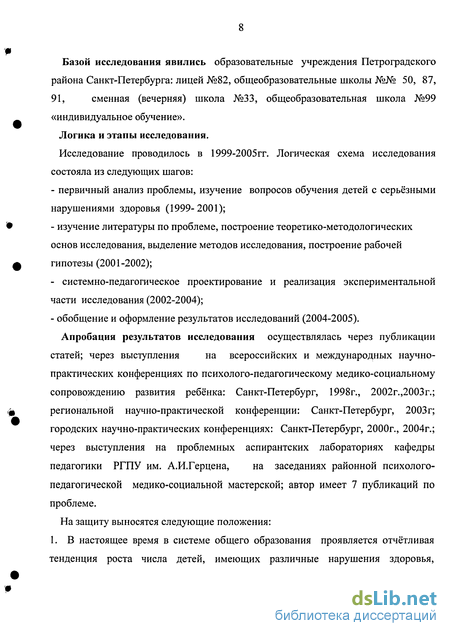 8

Базой исследования явились образовательные учреждения Петроградского района Санкт-Петербурга: лицей №82, общеобразовательные школы №№ 50, 87, 91, сменная (вечерняя) школа №33, общеобразовательная школа №99 «индивидуальное обучение».

Логика и этапы исследования.

Исследование проводилось в 1999-2005гг. Логическая схема исследования состояла из следующих шагов:

- первичный анализ проблемы, изучение вопросов обучения детей с серьёзными нарушениями здоровья (1999- 2001);

- изучение литературы по проблеме, построение теоретико-методологических основ исследования, выделение методов исследования, построение рабочей гипотезы (2001-2002);

- системно-педагогическое проектирование и реализация экспериментальной части исследования (2002-2004);

- обобщение и оформление результатов исследований (2004-2005).

Апробация результатов исследования осуществлялась через публикации статей; через выступления на всероссийских и международных научно-практических конференциях по психолого-педагогическому медико-социальному сопровождению развития ребёнка: Санкт-Петербург, 1998г., 2002г.,2003г.; региональной научно-практической конференции: Санкт-Петербург, 2003г; городских научно-практических конференциях: Санкт-Петербург, 2000г., 2004г.; через выступления на проблемных аспирантских лабораториях кафедры педагогики РГПУ им. А.И.Герцена, на заседаниях районной психолого-педагогической медико-социальной мастерской; автор имеет 7 публикаций по проблеме.

На защиту выносятся следующие положения:

1. В настоящее время в системе общего образования проявляется отчётливая тенденция роста числа детей, имеющих различные нарушения здоровья,

dsLib.net
библиотека диссертаций